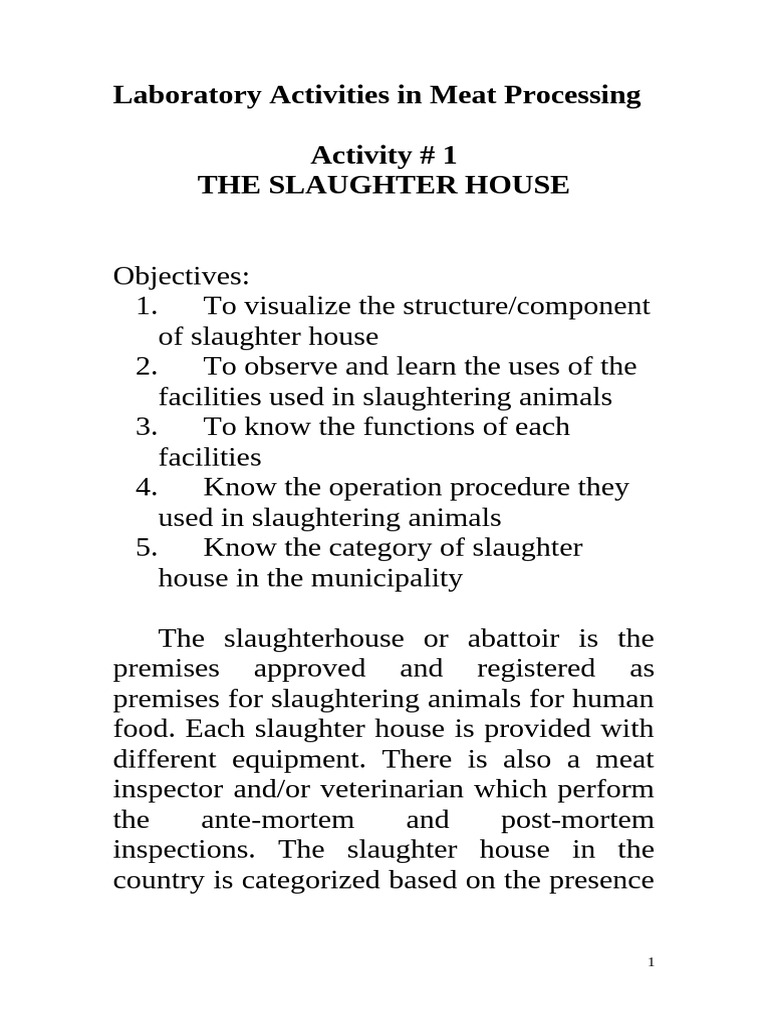 Laboratory Activities in Meat Processing

Activity # 1
THE SLAUGHTER HOUSE

Objectives:
1. To visualize the structure/component of slaughter house
2. To observe and learn the uses of the facilities used in slaughtering animals
3. To know the functions of each facilities
4. Know the operation procedure they used in slaughtering animals
5. Know the category of slaughter house in the municipality

The slaughterhouse or abattoir is the premises approved and registered as premises for slaughtering animals for human food. Each slaughter house is provided with different equipment. There is also a meat inspector and/or veterinarian which perform the ante-mortem and post-mortem inspections. The slaughter house in the country is categorized based on the presence

1